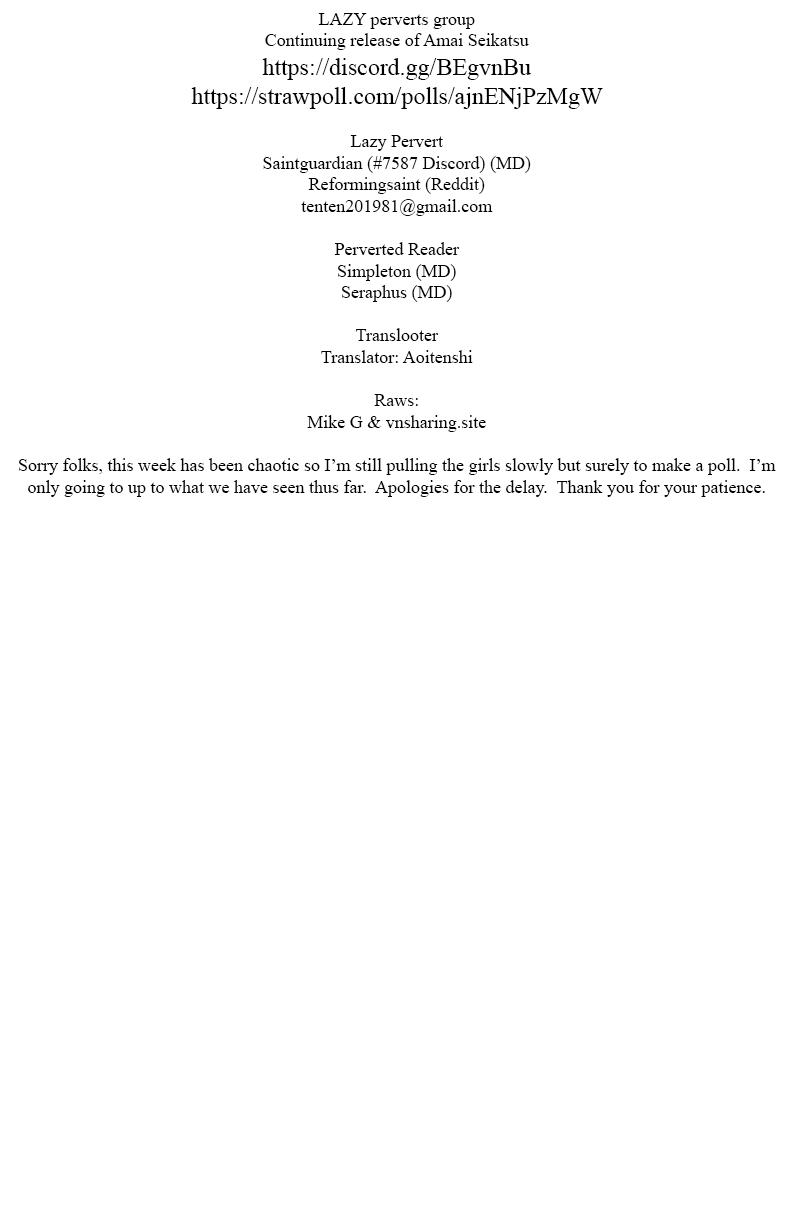 LAZY perverts group
Continuing release of Amai Seikatsu
https://discord.gg/BEgvnBu
https://strawpoll.com/polls/ajnENjPzMgW

Lazy Pervert
Saintguardian (#7587 Discord) (MD)
Reformingsaint (Reddit)
tenten201981@gmail.com

Perverted Reader
Simpleton (MD)
Seraphus (MD)

Translooter
Translator: Aoitenshi

Raws:
Mike G & vnsharing.site

Sorry folks, this week has been chaotic so I'm still pulling the girls slowly but surely to make a poll. I'm only going to up to what we have seen thus far. Apologies for the delay. Thank you for your patience.